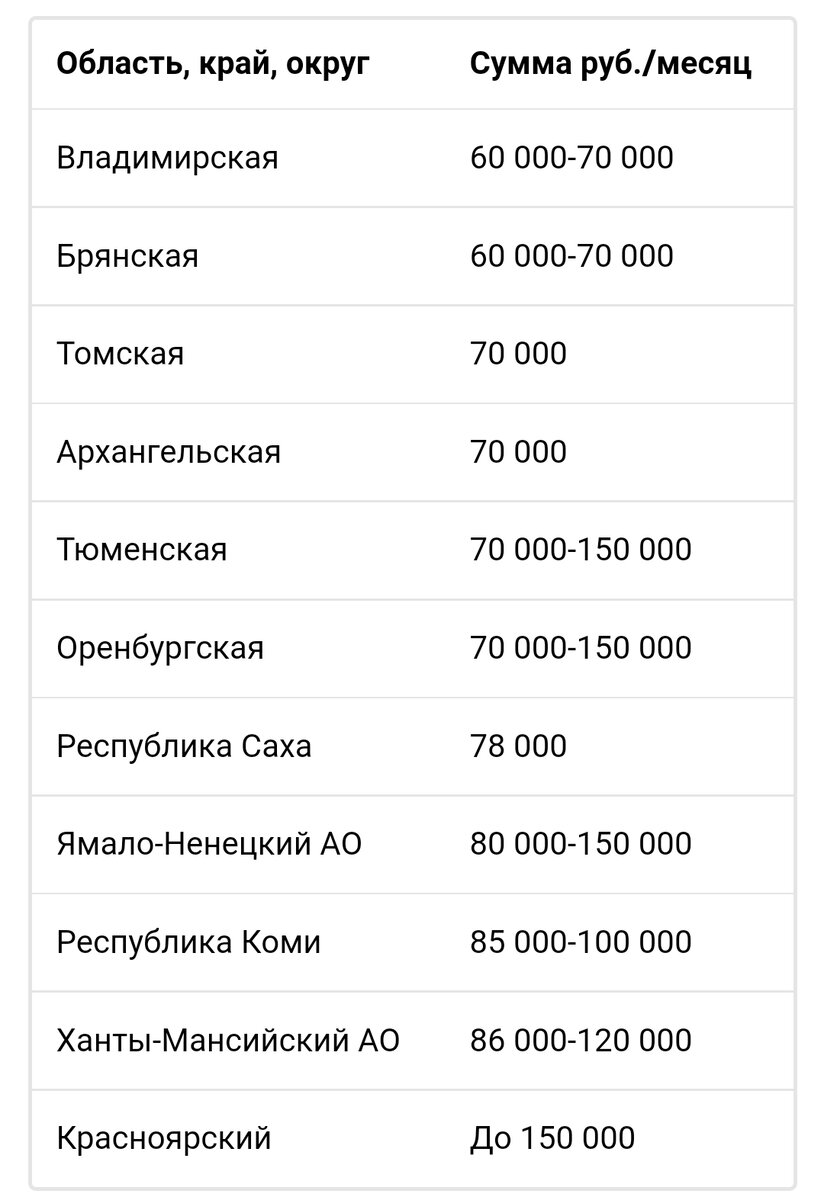 | Область, край, округ | Сумма руб./месяц |
|---|---|
| Владимирская | 60 000-70 000 |
| Брянская | 60 000-70 000 |
| Томская | 70 000 |
| Архангельская | 70 000 |
| Тюменская | 70 000-150 000 |
| Оренбургская | 70 000-150 000 |
| Республика Саха | 78 000 |
| Ямало-Ненецкий АО | 80 000-150 000 |
| Республика Коми | 85 000-100 000 |
| Ханты-Мансийский АО | 86 000-120 000 |
| Красноярский | До 150 000 |